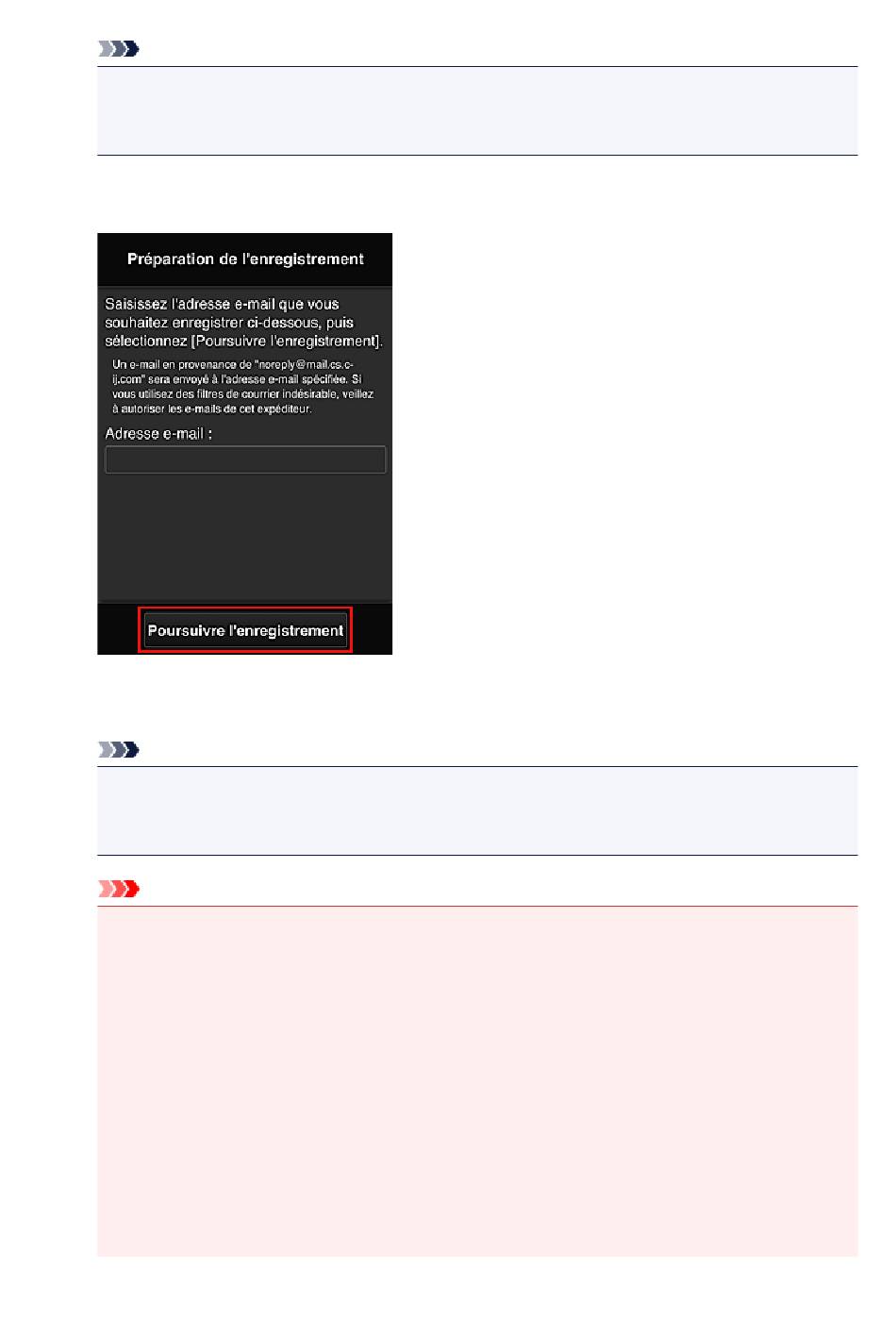 Préparation de l'enregistrement

Saisissez l'adresse e-mail que vous souhaitez enregistrer ci-dessous, puis sélectionnez [Poursuivre l'enregistrement].

Un e-mail en provenance de "noreply@mail.cs.c-ij.com" sera envoyé à l'adresse e-mail spécifiée. Si vous utilisez des filtres de courrier indésirable, veillez à autoriser les e-mails de cet expéditeur.

Adresse e-mail :

Poursuivre l'enregistrement